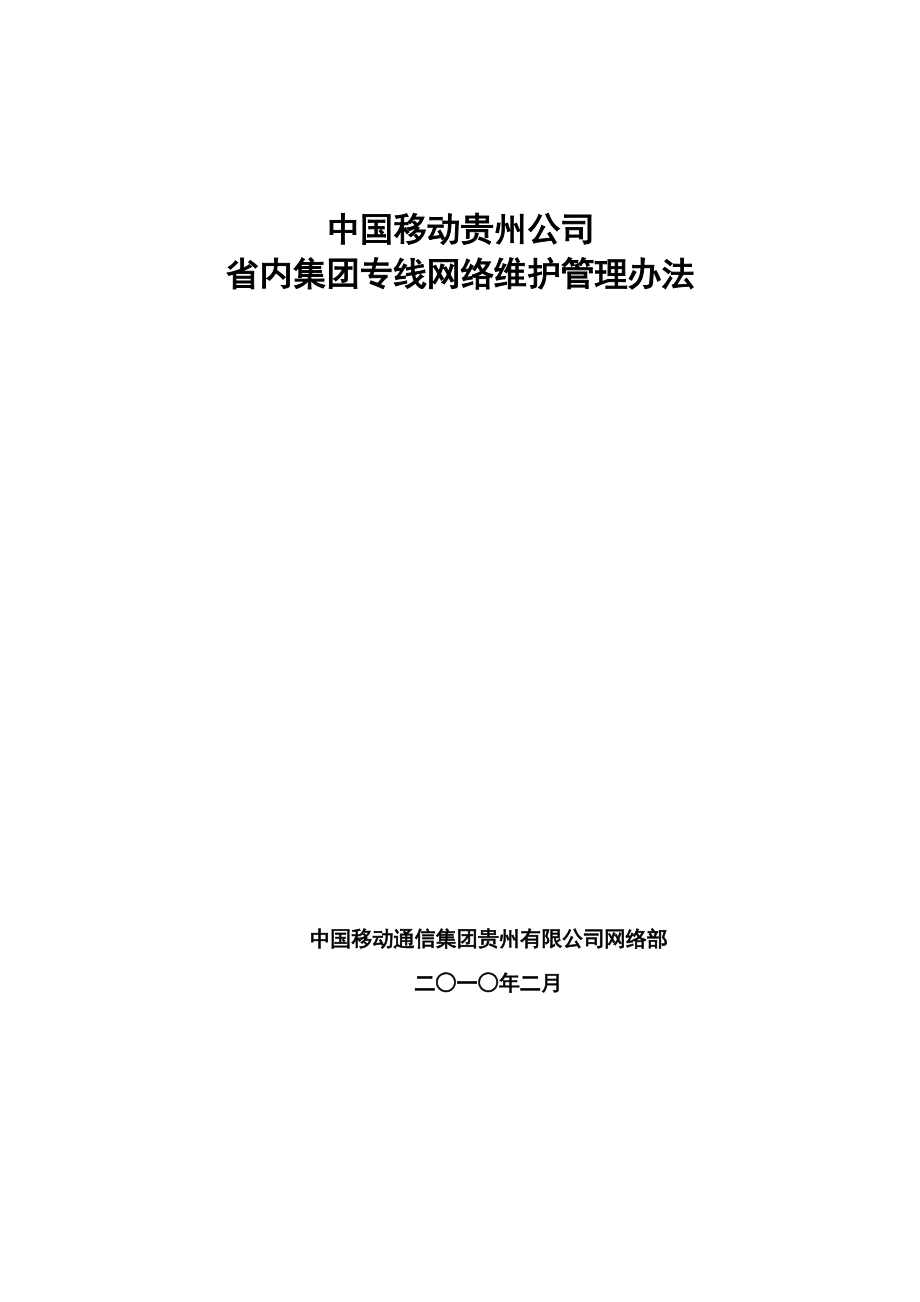 中国移动贵州公司
省内集团专线网络维护管理办法

中国移动通信集团贵州有限公司网络部

二〇一〇年二月